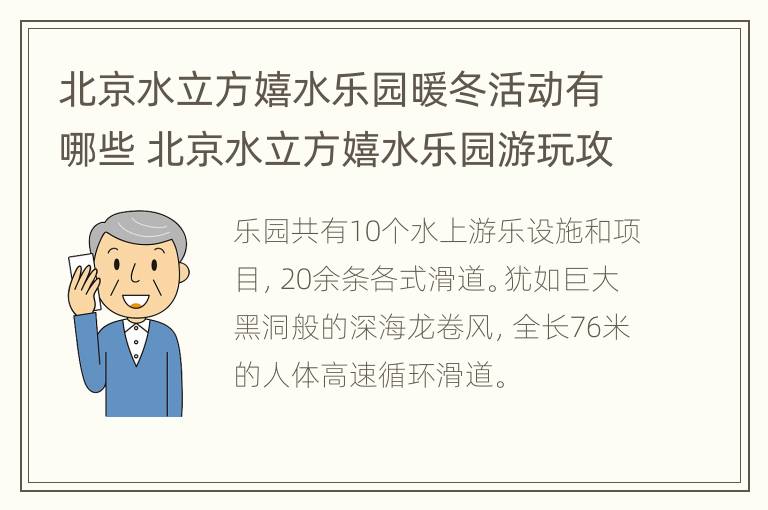 北京水立方嬉水乐园暖冬活动有哪些 北京水立方嬉水乐园游玩攻

乐园共有10个水上游乐设施和项目，20余条各式滑道。犹如巨大黑洞般的深海龙卷风，全长76米的人体高速循环滑道。